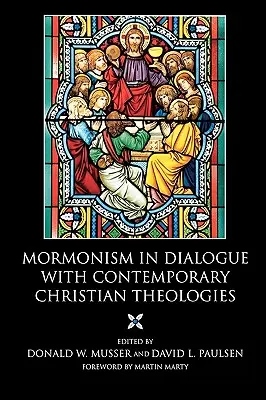 MORMONISM IN DIALOGUE WITH CONTEMPORARY CHRISTIAN THEOLOGIES

EDITED BY
DONALD W. MUSSER AND DAVID L. PAULSEN
FOREWORD BY MARTIN MARTY